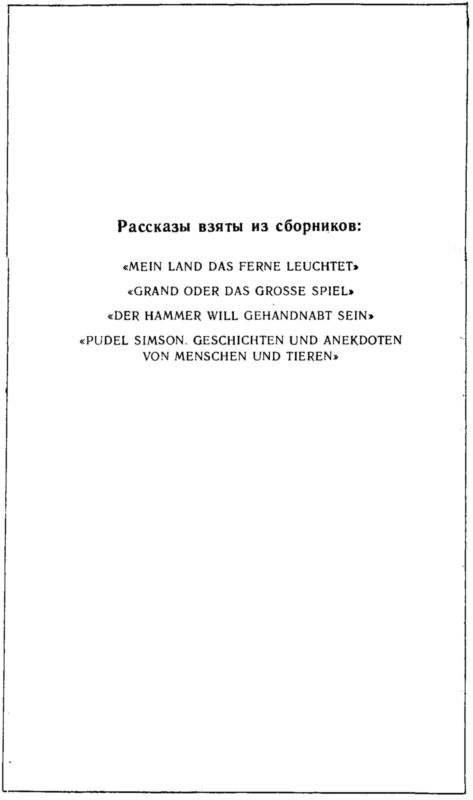 Рассказы взяты из сборников:

«MEIN LAND DAS FERNE LEUCHTET»

«GRAND ODER DAS GROSSE SPIEL»

«DER HAMMER WILL GEHANDNABT SEIN»

«PUDEL SIMSON. GESCHICHTEN UND ANEKDOTEN VON MENSCHEN UND TIEREN»